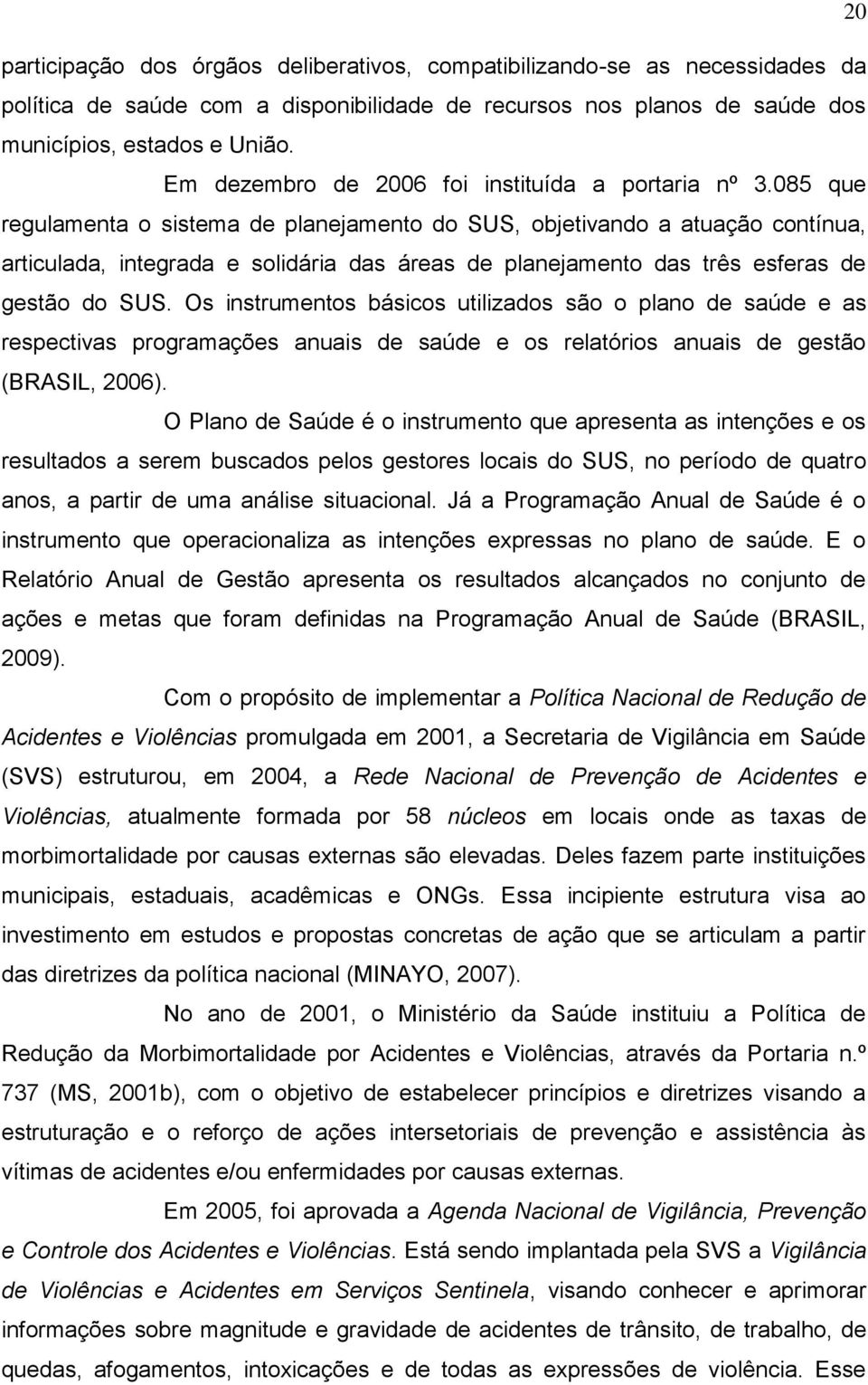 20

participação dos órgãos deliberativos, compatibilizando-se as necessidades da política de saúde com a disponibilidade de recursos nos planos de saúde dos municípios, estados e União.

Em dezembro de 2006 foi instituída a portaria nº 3.085 que regulamenta o sistema de planejamento do SUS, objetivando a atuação contínua, articulada, integrada e solidária das áreas de planejamento das três esferas de gestão do SUS. Os instrumentos básicos utilizados são o plano de saúde e as respectivas programações anuais de saúde e os relatórios anuais de gestão (BRASIL, 2006).

O Plano de Saúde é o instrumento que apresenta as intenções e os resultados a serem buscados pelos gestores locais do SUS, no período de quatro anos, a partir de uma análise situacional. Já a Programação Anual de Saúde é o instrumento que operacionaliza as intenções expressas no plano de saúde. E o Relatório Anual de Gestão apresenta os resultados alcançados no conjunto de ações e metas que foram definidas na Programação Anual de Saúde (BRASIL, 2009).

Com o propósito de implementar a Política Nacional de Redução de Acidentes e Violências promulgada em 2001, a Secretaria de Vigilância em Saúde (SVS) estruturou, em 2004, a Rede Nacional de Prevenção de Acidentes e Violências, atualmente formada por 58 núcleos em locais onde as taxas de morbimortalidade por causas externas são elevadas. Deles fazem parte instituições municipais, estaduais, acadêmicas e ONGs. Essa incipiente estrutura visa ao investimento em estudos e propostas concretas de ação que se articulam a partir das diretrizes da política nacional (MINAYO, 2007).

No ano de 2001, o Ministério da Saúde instituiu a Política de Redução da Morbimortalidade por Acidentes e Violências, através da Portaria n.º 737 (MS, 2001b), com o objetivo de estabelecer princípios e diretrizes visando a estruturação e o reforço de ações intersetoriais de prevenção e assistência às vítimas de acidentes e/ou enfermidades por causas externas.

Em 2005, foi aprovada a Agenda Nacional de Vigilância, Prevenção e Controle dos Acidentes e Violências. Está sendo implantada pela SVS a Vigilância de Violências e Acidentes em Serviços Sentinela, visando conhecer e aprimorar informações sobre magnitude e gravidade de acidentes de trânsito, de trabalho, de quedas, afogamentos, intoxicações e de todas as expressões de violência. Esse